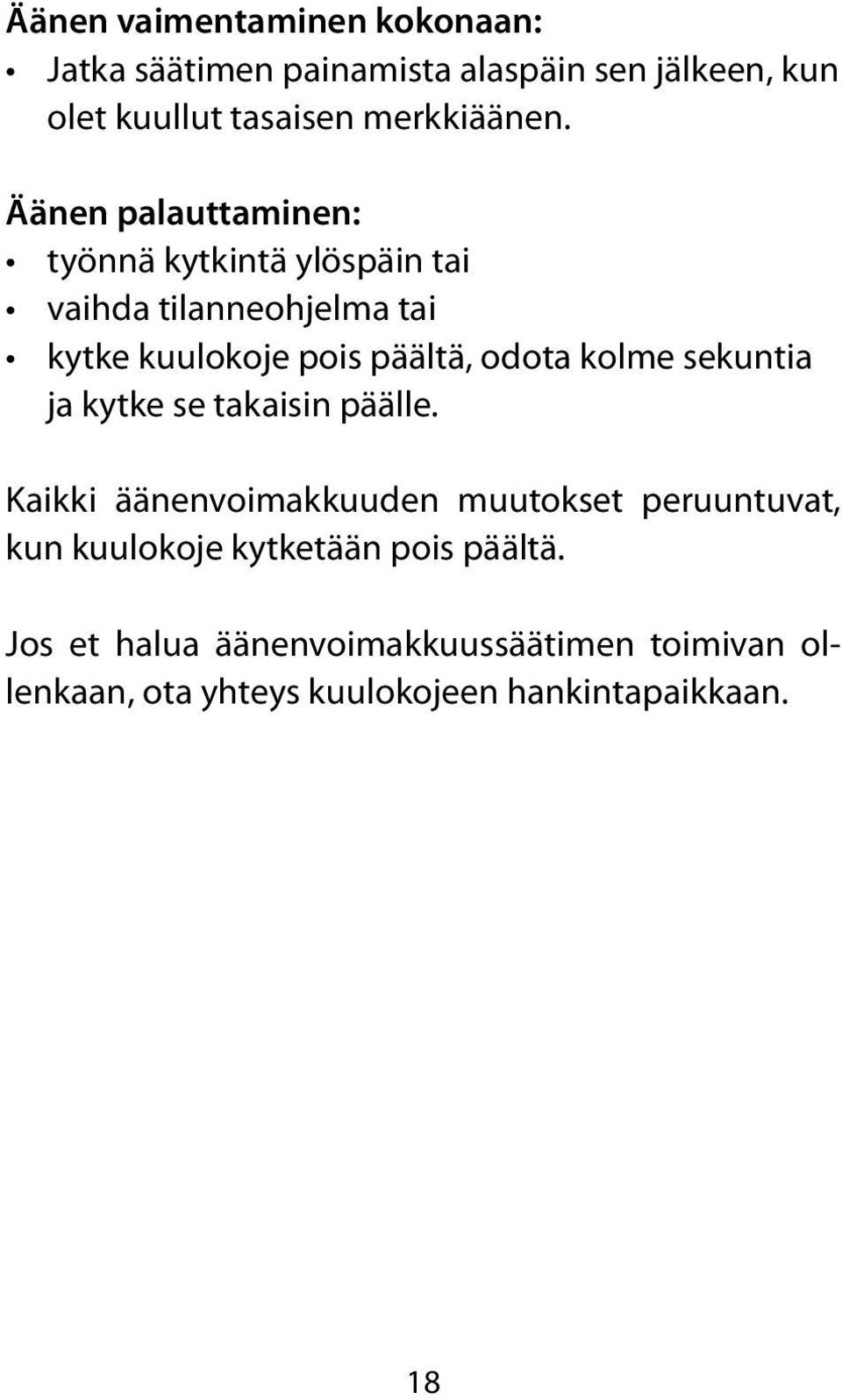 Äänen vaimentaminen kokonaan:
• Jatka säätimen painamista alaspäin sen jälkeen, kun olet kuullut tasaisen merkkiäänen.

Äänen palauttaminen:
• työnnä kytkintä ylöspäin tai
• vaihda tilanneohjelma tai
• kytke kuulokoje pois päältä, odota kolme sekuntia ja kytke se takaisin päälle.

Kaikki äänenvoimakkuuden muutokset peruuntuvat, kun kuulokoje kytketään pois päältä.

Jos et halua äänenvoimakkuussäätimen toimivan ollenkaan, ota yhteys kuulokojeen hankintapaikkaan.

18